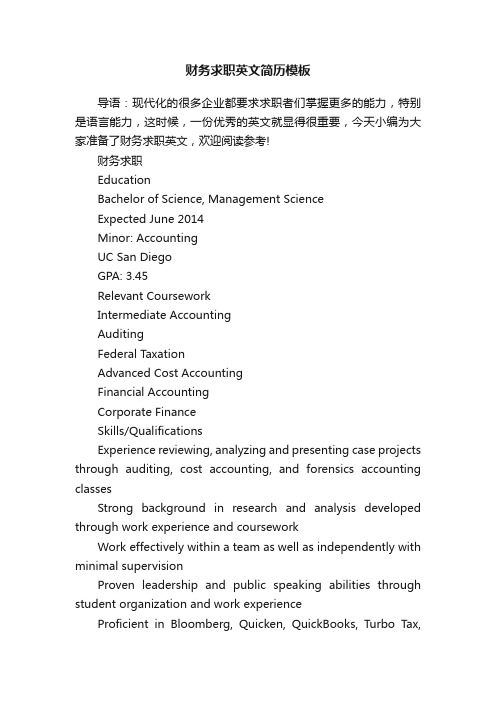 财务求职英文简历模板

导语：现代化的很多企业都要求求职者们掌握更多的能力，特别是语言能力，这时候，一份优秀的英文就显得很重要，今天小编为大家准备了财务求职英文，欢迎阅读参考!

财务求职

Education

Bachelor of Science, Management Science

Expected June 2014

Minor: Accounting

UC San Diego

GPA: 3.45

Relevant Coursework

Intermediate Accounting

Auditing

Federal Taxation

Advanced Cost Accounting

Financial Accounting

Corporate Finance

Skills/Qualifications

Experience reviewing, analyzing and presenting case projects through auditing, cost accounting, and forensics accounting classes

Strong background in research and analysis developed through work experience and coursework

Work effectively within a team as well as independently with minimal supervision

Proven leadership and public speaking abilities through student organization and work experience

Proficient in Bloomberg, Quicken, QuickBooks, Turbo Tax,